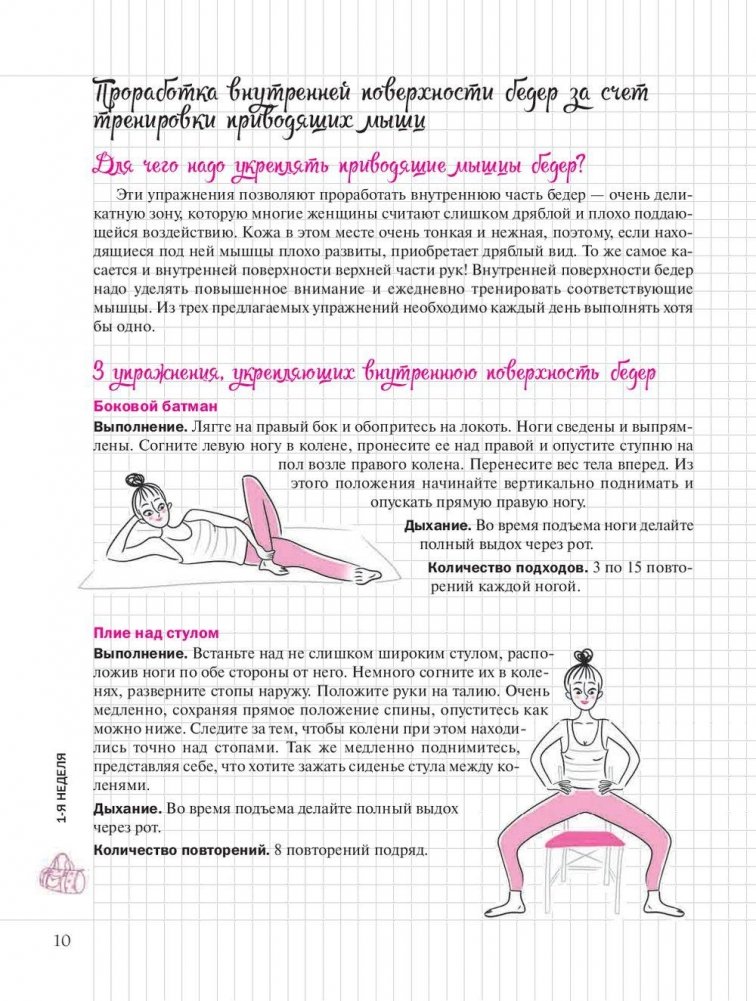 Проработка внутренней поверхности бедер за счет тренировки приводящих мышц

Для чего надо укреплять приводящие мышцы бедер?

Эти упражнения позволяют проработать внутреннюю часть бедер — очень деликатную зону, которую многие женщины считают слишком дряблой и плохо поддающейся воздействию. Кожа в этом месте очень тонкая и нежная, поэтому, если находящиеся под ней мышцы плохо развиты, приобретает дряблый вид. То же самое касается и внутренней поверхности верхней части рук! Внутренней поверхности бедер надо уделять повышенное внимание и ежедневно тренировать соответствующие мышцы. Из трех предлагаемых упражнений необходимо каждый день выполнять хотя бы одно.

3 упражнения, укрепляющих внутреннюю поверхность бедер

Боковой батман

Выполнение. Лягте на правый бок и обопритесь на локоть. Ноги сведены и выпрямлены. Согните левую ногу в колене, пронесите ее над правой и опустите ступню на пол возле правого колена. Перенесите вес тела вперед. Из этого положения начинайте вертикально поднимать и опускать прямую правую ногу.

Дыхание. Во время подъема ноги делайте полный выдох через рот.

Количество подходов. 3 по 15 повторений каждой ногой.

Плие над стулом

Выполнение. Встаньте над не слишком широким стулом, расположив ноги по обе стороны от него. Немного согните их в коленях, разверните стопы наружу. Положите руки на талию. Очень медленно, сохраняя прямое положение спины, опуститесь как можно ниже. Следите за тем, чтобы колени при этом находились точно над стопами. Так же медленно поднимитесь, представляя себе, что хотите зажать сиденье стула между коленями.

Дыхание. Во время подъема делайте полный выдох через рот.

Количество повторений. 8 повторений подряд.

1-Я НЕДЕЛЯ

10